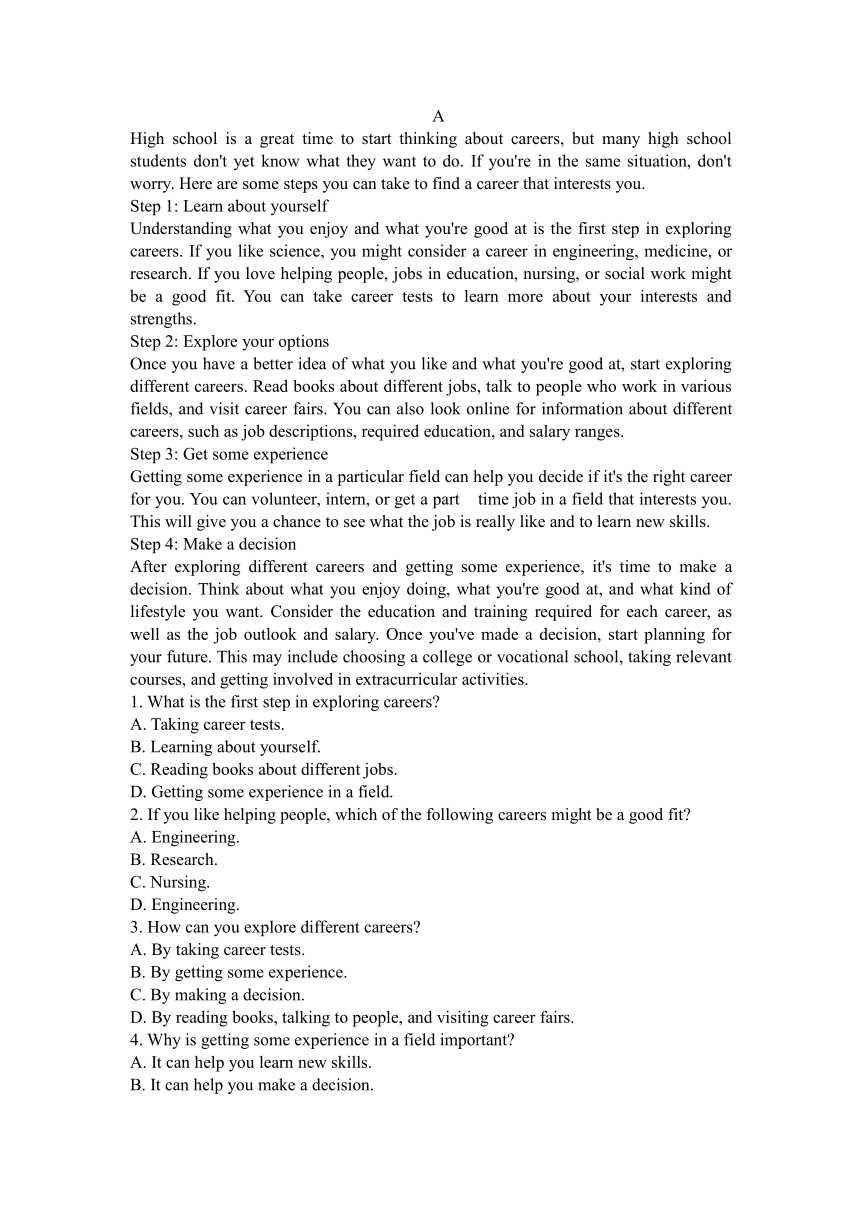 A

High school is a great time to start thinking about careers, but many high school students don't yet know what they want to do. If you're in the same situation, don't worry. Here are some steps you can take to find a career that interests you.

Step 1: Learn about yourself

Understanding what you enjoy and what you're good at is the first step in exploring careers. If you like science, you might consider a career in engineering, medicine, or research. If you love helping people, jobs in education, nursing, or social work might be a good fit. You can take career tests to learn more about your interests and strengths.

Step 2: Explore your options

Once you have a better idea of what you like and what you're good at, start exploring different careers. Read books about different jobs, talk to people who work in various fields, and visit career fairs. You can also look online for information about different careers, such as job descriptions, required education, and salary ranges.

Step 3: Get some experience

Getting some experience in a particular field can help you decide if it's the right career for you. You can volunteer, intern, or get a part time job in a field that interests you. This will give you a chance to see what the job is really like and to learn new skills.

Step 4: Make a decision

After exploring different careers and getting some experience, it's time to make a decision. Think about what you enjoy doing, what you're good at, and what kind of lifestyle you want. Consider the education and training required for each career, as well as the job outlook and salary. Once you've made a decision, start planning for your future. This may include choosing a college or vocational school, taking relevant courses, and getting involved in extracurricular activities.

1. What is the first step in exploring careers?
A. Taking career tests.
B. Learning about yourself.
C. Reading books about different jobs.
D. Getting some experience in a field.
2. If you like helping people, which of the following careers might be a good fit?
A. Engineering.
B. Research.
C. Nursing.
D. Engineering.
3. How can you explore different careers?
A. By taking career tests.
B. By getting some experience.
C. By making a decision.
D. By reading books, talking to people, and visiting career fairs.
4. Why is getting some experience in a field important?
A. It can help you learn new skills.
B. It can help you make a decision.